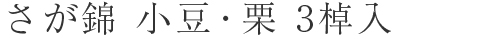 さが錦 小豆・栗 3棹入